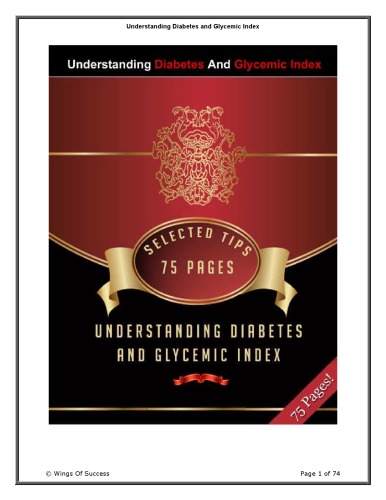 Understanding Diabetes and Glycemic Index

Understanding Diabetes And Glycemic Index

SELECTED TIPS
75 PAGES

UNDERSTANDING DIABETES AND GLYCEMIC INDEX

75 Pages!

© Wings Of Success

Page 1 of 74